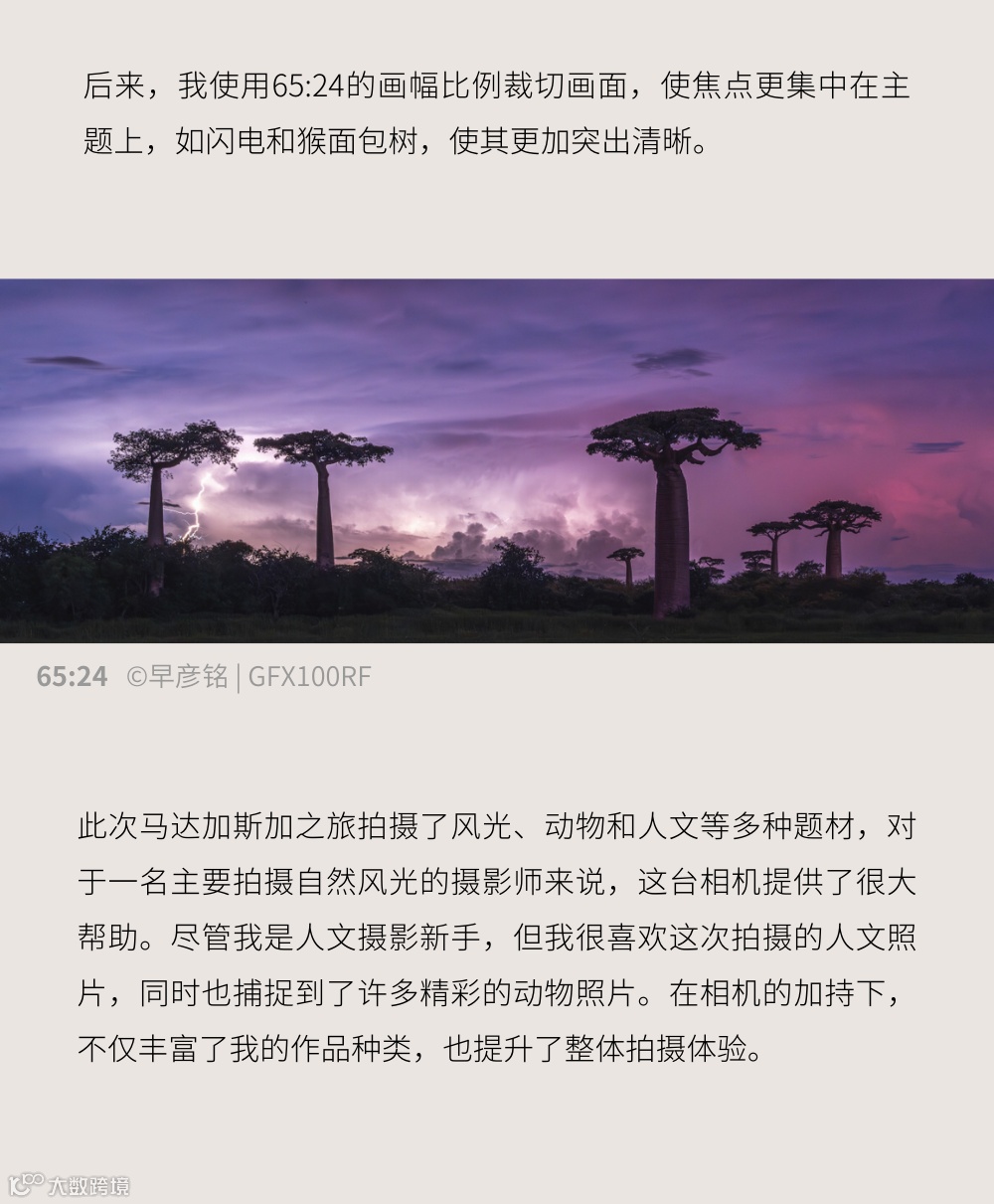 后来，我使用65:24的画幅比例裁切画面，使焦点更集中在主题上，如闪电和猴面包树，使其更加突出清晰。

65:24 ©早彦铭 | GFX100RF

此次马达加斯加之旅拍摄了风光、动物和人文等多种题材，对于一名主要拍摄自然风光的摄影师来说，这台相机提供了很大帮助。尽管我是人文摄影新手，但我很喜欢这次拍摄的人文照片，同时也捕捉到了许多精彩的动物照片。在相机的加持下，不仅丰富了我的作品种类，也提升了整体拍摄体验。

大数跨境